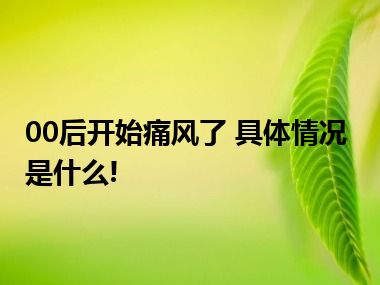 00后开始痛风了 具体情况是什么!